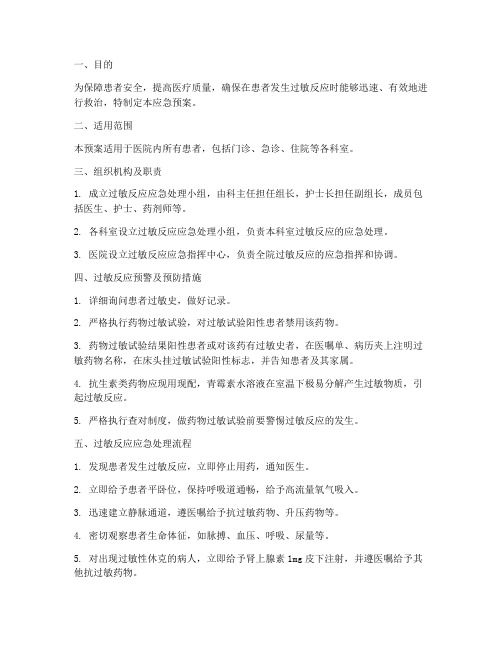 一、目的

为保障患者安全，提高医疗质量，确保在患者发生过敏反应时能够迅速、有效地进行救治，特制定本应急预案。

二、适用范围

本预案适用于医院内所有患者，包括门诊、急诊、住院等各科室。

三、组织机构及职责

1. 成立过敏反应应急处理小组，由科主任担任组长，护士长担任副组长，成员包括医生、护士、药剂师等。

2. 各科室设立过敏反应应急处理小组，负责本科室过敏反应的应急处理。

3. 医院设立过敏反应应急指挥中心，负责全院过敏反应的应急指挥和协调。

四、过敏反应预警及预防措施

1. 详细询问患者过敏史，做好记录。

2. 严格执行药物过敏试验，对过敏试验阳性患者禁用该药物。

3. 药物过敏试验结果阳性患者或对该药有过敏史者，在医嘱单、病历夹上注明过敏药物名称，在床头挂过敏试验阳性标志，并告知患者及其家属。

4. 抗生素类药物应现用现配，青霉素水溶液在室温下极易分解产生过敏物质，引起过敏反应。

5. 严格执行查对制度，做药物过敏试验前要警惕过敏反应的发生。

五、过敏反应应急处理流程

1. 发现患者发生过敏反应，立即停止用药，通知医生。

2. 立即给予患者平卧位，保持呼吸道通畅，给予高流量氧气吸入。

3. 迅速建立静脉通道，遵医嘱给予抗过敏药物、升压药物等。

4. 密切观察患者生命体征，如脉搏、血压、呼吸、尿量等。

5. 对出现过敏性休克的病人，立即给予肾上腺素 1mg 皮下注射，并遵医嘱给予其他抗过敏药物。